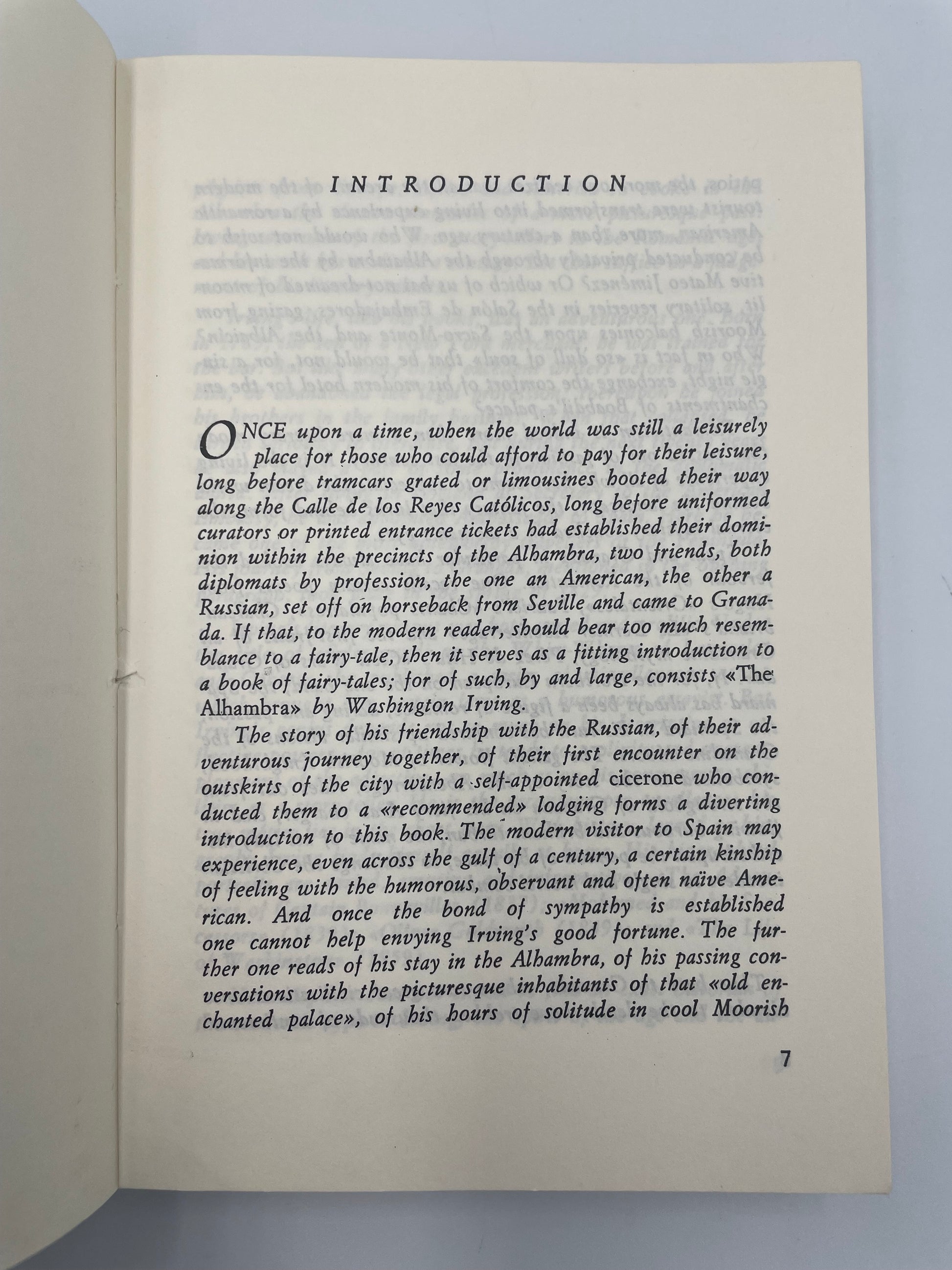 INTRODUCTION

ONCE upon a time, when the world was still a leisurely place for those who could afford to pay for their leisure, long before tramcars grated or limousines hooted their way along the Calle de los Reyes Católicos, long before uniformed curators or printed entrance tickets had established their dominion within the precincts of the Alhambra, two friends, both diplomats by profession, the one an American, the other a Russian, set off on horseback from Seville and came to Granada. If that, to the modern reader, should bear too much resemblance to a fairy-tale, then it serves as a fitting introduction to a book of fairy-tales; for of such, by and large, consists «The Alhambra» by Washington Irving.

The story of his friendship with the Russian, of their adventurous journey together, of their first encounter on the outskirts of the city with a self-appointed cicerone who conducted them to a «recommended» lodging forms a diverting introduction to this book. The modern visitor to Spain may experience, even across the gulf of a century, a certain kinship of feeling with the humorous, observant and often naïve American. And once the bond of sympathy is established one cannot help envying Irving's good fortune. The further one reads of his stay in the Alhambra, of his passing conversations with the picturesque inhabitants of that «old enchanted palace», of his hours of solitude in cool Moorish

7